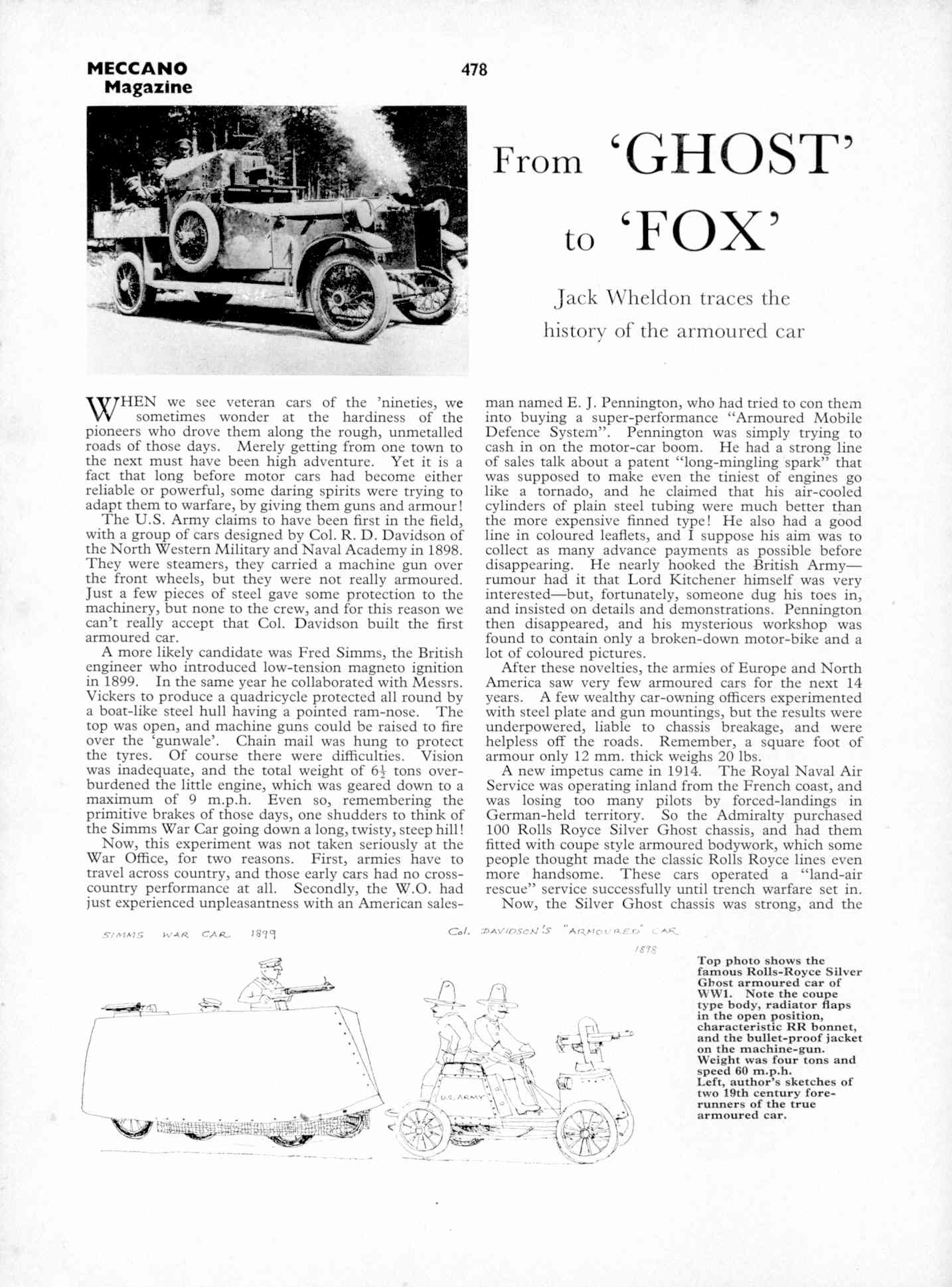 MECCANO Magazine

478

From 'GHOST' to 'FOX'

Jack Wheldon traces the history of the armoured car

WHEN we see veteran cars of the 'nineties, we sometimes wonder at the hardiness of the pioneers who drove them along the rough, unmetalled roads of those days. Merely getting from one town to the next must have been high adventure. Yet it is a fact that long before motor cars had become either reliable or powerful, some daring spirits were trying to adapt them to warfare, by giving them guns and armour!

The U.S. Army claims to have been first in the field, with a group of cars designed by Col. R. D. Davidson of the North Western Military and Naval Academy in 1898. They were steamers, they carried a machine gun over the front wheels, but they were not really armoured. Just a few pieces of steel gave some protection to the machinery, but none to the crew, and for this reason we can't really accept that Col. Davidson built the first armoured car.

A more likely candidate was Fred Simms, the British engineer who introduced low-tension magneto ignition in 1899. In the same year he collaborated with Messrs. Vickers to produce a quadricycle protected all round by a boat-like steel hull having a pointed ram-nose. The top was open, and machine guns could be raised to fire over the 'gunwale'. Chain mail was hung to protect the tyres. Of course there were difficulties. Vision was inadequate, and the total weight of $6\frac{1}{2}$ tons overburdened the little engine, which was geared down to a maximum of 9 m.p.h. Even so, remembering the primitive brakes of those days, one shudders to think of the Simms War Car going down a long, twisty, steep hill!

Now, this experiment was not taken seriously at the War Office, for two reasons. First, armies have to travel across country, and those early cars had no cross-country performance at all. Secondly, the W.O. had just experienced unpleasantness with an American salesman named E. J. Pennington, who had tried to con them into buying a super-performance "Armoured Mobile Defence System". Pennington was simply trying to cash in on the motor-car boom. He had a strong line of sales talk about a patent "long-mingling spark" that was supposed to make even the tiniest of engines go like a tornado, and he claimed that his air-cooled cylinders of plain steel tubing were much better than the more expensive finned type! He also had a good line in coloured leaflets, and I suppose his aim was to collect as many advance payments as possible before disappearing. He nearly hooked the British Army—rumour had it that Lord Kitchener himself was very interested—but, fortunately, someone dug his toes in, and insisted on details and demonstrations. Pennington then disappeared, and his mysterious workshop was found to contain only a broken-down motor-bike and a lot of coloured pictures.

After these novelties, the armies of Europe and North America saw very few armoured cars for the next 14 years. A few wealthy car-owning officers experimented with steel plate and gun mountings, but the results were underpowered, liable to chassis breakage, and were helpless off the roads. Remember, a square foot of armour only 12 mm. thick weighs 20 lbs.

A new impetus came in 1914. The Royal Naval Air Service was operating inland from the French coast, and was losing too many pilots by forced-landings in German-held territory. So the Admiralty purchased 100 Rolls Royce Silver Ghost chassis, and had them fitted with coupe style armoured bodywork, which some people thought made the classic Rolls Royce lines even more handsome. These cars operated a "land-air rescue" service successfully until trench warfare set in.

Now, the Silver Ghost chassis was strong, and the

SIMMS WAR CAR 1899

Col. DAVIDSON'S "ARMOURED" CAR 1898

U.S. ARMY

Top photo shows the famous Rolls-Royce Silver Ghost armoured car of WW1. Note the coupe type body, radiator flaps in the open position, characteristic RR bonnet, and the bullet-proof jacket on the machine-gun. Weight was four tons and speed 60 m.p.h.
Left, author's sketches of two 19th century forerunners of the true armoured car.